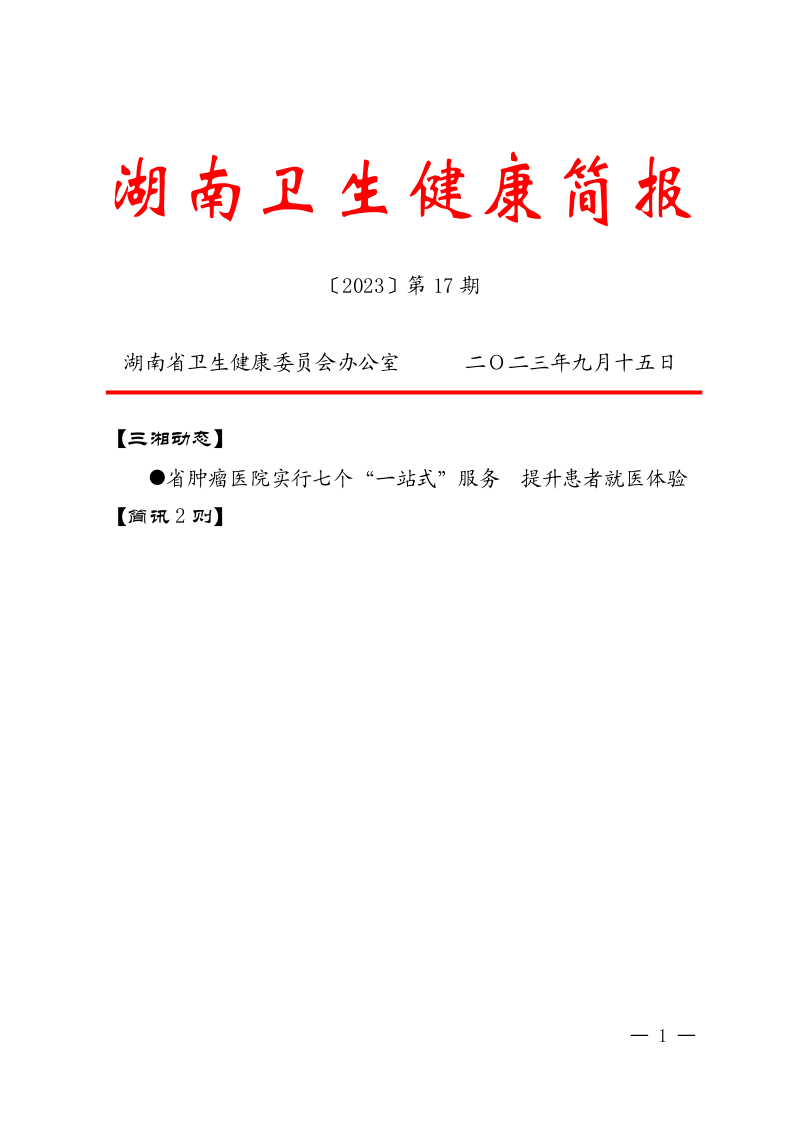 湖南卫生健康简报

〔2023〕第 17 期

湖南省卫生健康委员会办公室　　　二〇二三年九月十五日

【三湘动态】

●省肿瘤医院实行七个“一站式”服务　提升患者就医体验

【简讯 2 则】

— 1 —